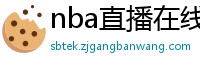 nba直播在线

sbtek.zjgangbanwang.com